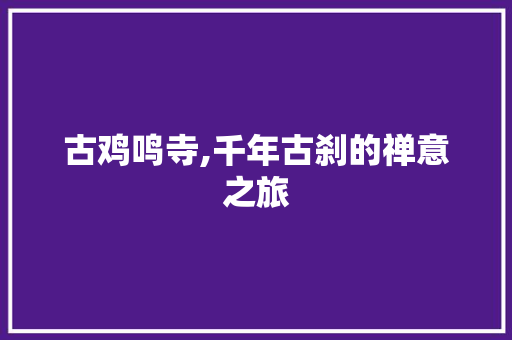 古鸡鸣寺,千年古刹的禅意之旅